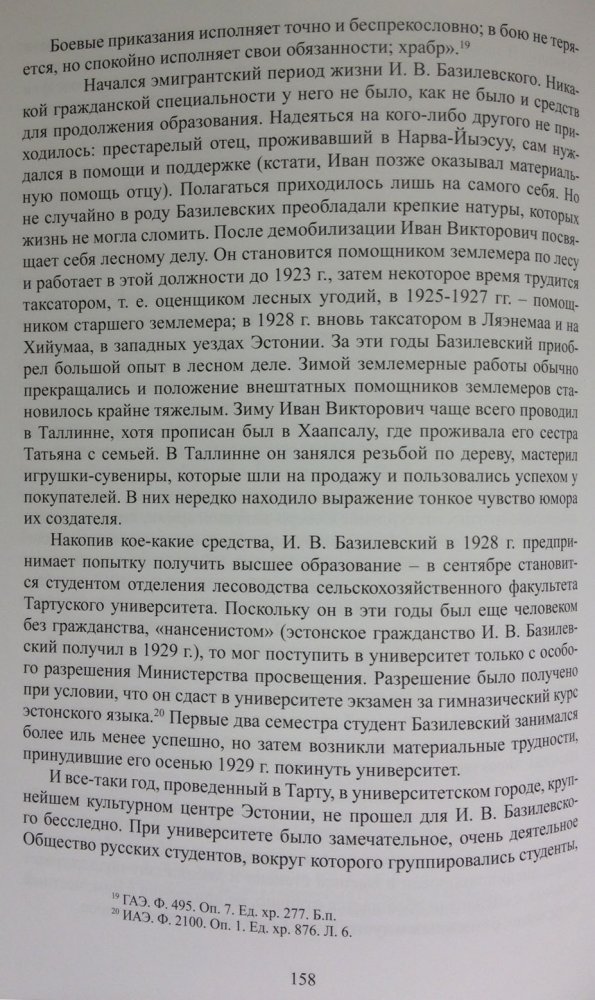 Боевые приказания исполняет точно и беспрекословно; в бою не теряется, но спокойно исполняет свои обязанности; храбр».$^{19}$

Начался эмигрантский период жизни И. В. Базилевского. Никакой гражданской специальности у него не было, как не было и средств для продолжения образования. Надеяться на кого-либо другого не приходилось: престарелый отец, проживавший в Нарва-Йыэсуу, сам нуждался в помощи и поддержке (кстати, Иван позже оказывал материальную помощь отцу). Полагаться приходилось лишь на самого себя. Но не случайно в роду Базилевских преобладали крепкие натуры, которых жизнь не могла сломить. После демобилизации Иван Викторович посвящает себя лесному делу. Он становится помощником землемера по лесу и работает в этой должности до 1923 г., затем некоторое время трудится таксатором, т. е. оценщиком лесных угодий, в 1925-1927 гг. – помощником старшего землемера; в 1928 г. вновь таксатором в Ляэнемаа и на Хийумаа, в западных уездах Эстонии. За эти годы Базилевский приобрел большой опыт в лесном деле. Зимой землемерные работы обычно прекращались и положение внештатных помощников землемеров становилось крайне тяжелым. Зиму Иван Викторович чаще всего проводил в Таллинне, хотя прописан был в Хаапсалу, где проживала его сестра Татьяна с семьей. В Таллинне он занялся резьбой по дереву, мастерил игрушки-сувениры, которые шли на продажу и пользовались успехом у покупателей. В них нередко находило выражение тонкое чувство юмора их создателя.

Накопив кое-какие средства, И. В. Базилевский в 1928 г. предпринимает попытку получить высшее образование – в сентябре становится студентом отделения лесоводства сельскохозяйственного факультета Тартуского университета. Поскольку он в эти годы был еще человеком без гражданства, «нансенистом» (эстонское гражданство И. В. Базилевский получил в 1929 г.), то мог поступить в университет только с особого разрешения Министерства просвещения. Разрешение было получено при условии, что он сдаст в университете экзамен за гимназический курс эстонского языка.$^{20}$ Первые два семестра студент Базилевский занимался более иль менее успешно, но затем возникли материальные трудности, принудившие его осенью 1929 г. покинуть университет.

И все-таки год, проведенный в Тарту, в университетском городе, крупнейшем культурном центре Эстонии, не прошел для И. В. Базилевского бесследно. При университете было замечательное, очень деятельное Общество русских студентов, вокруг которого группировались студенты,

$^{19}$ ГАЭ. Ф. 495. Оп. 7. Ед. хр. 277. Б.п.
$^{20}$ ИАЭ. Ф. 2100. Оп. 1. Ед. хр. 876. Л. 6.

158